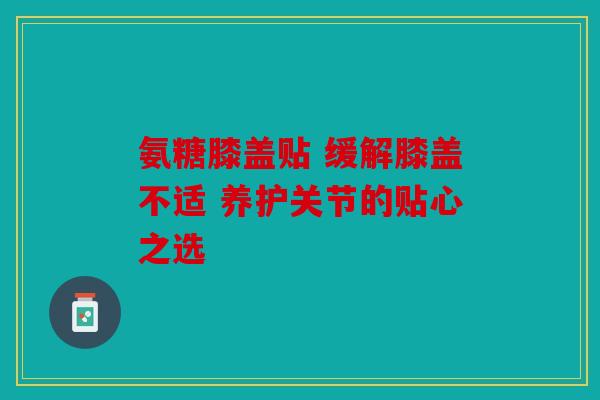 氨糖膝盖贴 缓解膝盖不适 养护关节的贴心之选